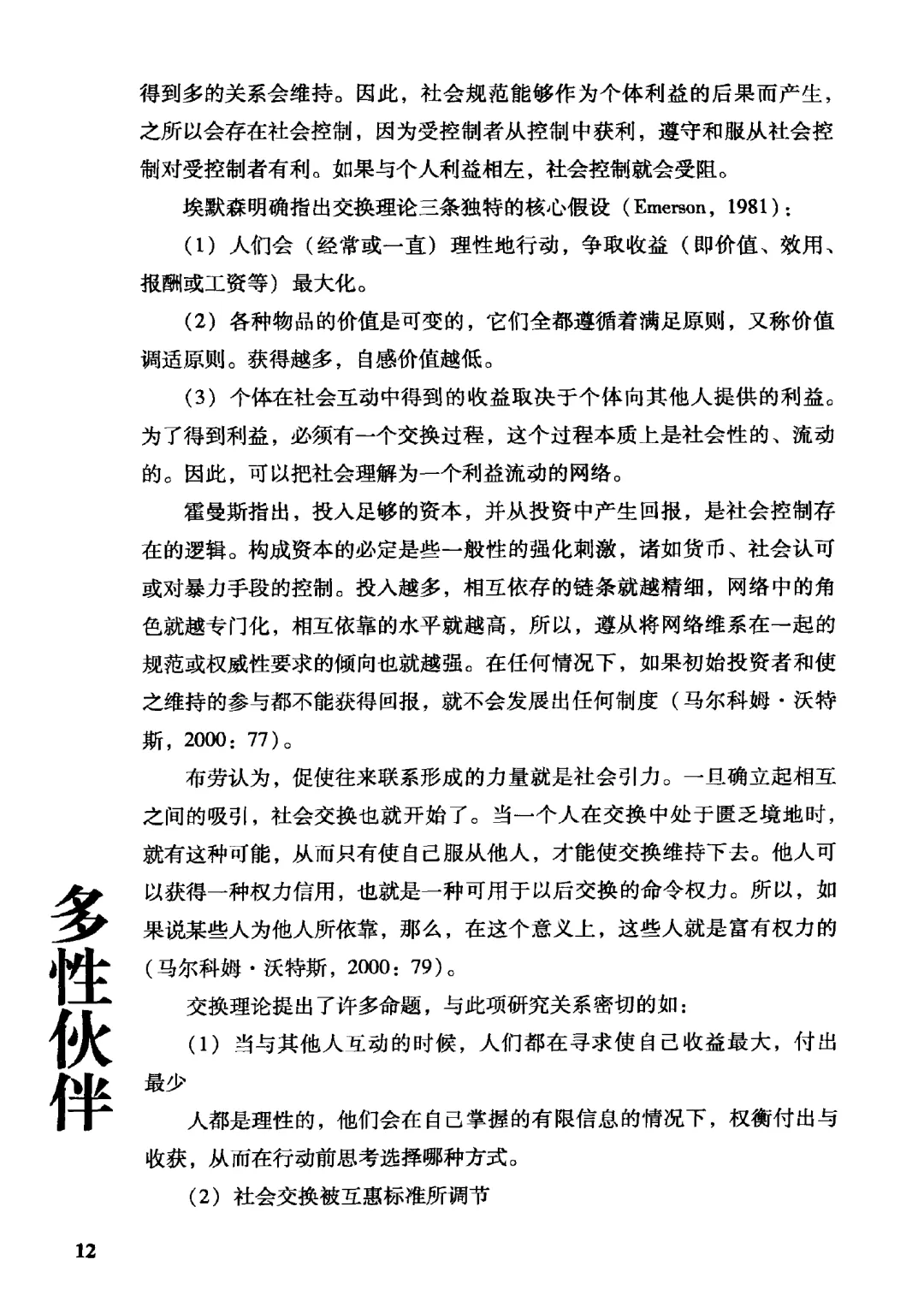 得到多的关系会维持。因此，社会规范能够作为个体利益的后果而产生，之所以会存在社会控制，因为受控制者从控制中获利，遵守和服从社会控制对受控制者有利。如果与个人利益相左，社会控制就会受阻。

埃默森明确指出交换理论三条独特的核心假设（Emerson，1981）：

（1）人们会（经常或一直）理性地行动，争取收益（即价值、效用、报酬或工资等）最大化。

（2）各种物品的价值是可变的，它们全都遵循着满足原则，又称价值调适原则。获得越多，自感价值越低。

（3）个体在社会互动中得到的收益取决于个体向其他人提供的利益。为了得到利益，必须有一个交换过程，这个过程本质上是社会性的、流动的。因此，可以把社会理解为一个利益流动的网络。

霍曼斯指出，投入足够的资本，并从投资中产生回报，是社会控制存在的逻辑。构成资本的必定是些一般性的强化刺激，诸如货币、社会认可或对暴力手段的控制。投入越多，相互依存的链条就越精细，网络中的角色就越专门化，相互依靠的水平就越高，所以，遵从将网络维系在一起的规范或权威性要求的倾向也就越强。在任何情况下，如果初始投资者和使之维持的参与都不能获得回报，就不会发展出任何制度（马尔科姆·沃特斯，2000：77）。

布劳认为，促使往来联系形成的力量就是社会引力。一旦确立起相互之间的吸引，社会交换也就开始了。当一个人在交换中处于匮乏境地时，就有这种可能，从而只有使自己服从他人，才能使交换维持下去。他人可以获得一种权力信用，也就是一种可用于以后交换的命令权力。所以，如果说某些人为他人所依靠，那么，在这个意义上，这些人就是富有权力的（马尔科姆·沃特斯，2000：79）。

交换理论提出了许多命题，与此项研究关系密切的如：

（1）当与其他人互动的时候，人们都在寻求使自己收益最大，付出最少

人都是理性的，他们会在自己掌握的有限信息的情况下，权衡付出与收获，从而在行动前思考选择哪种方式。

（2）社会交换被互惠标准所调节

多性伙伴

12